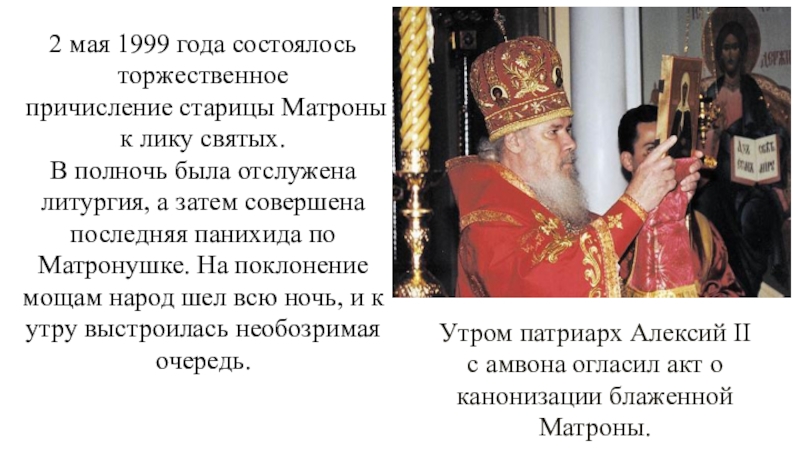 2 мая 1999 года состоялось торжественное причисление старицы Матроны к лику святых. В полночь была отслужена литургия, а затем совершена последняя панихида по Матронушке. На поклонение мощам народ шел всю ночь, и к утру выстроилась необозримая очередь.

Утром патриарх Алексий II с амвона огласил акт о канонизации блаженной Матроны.